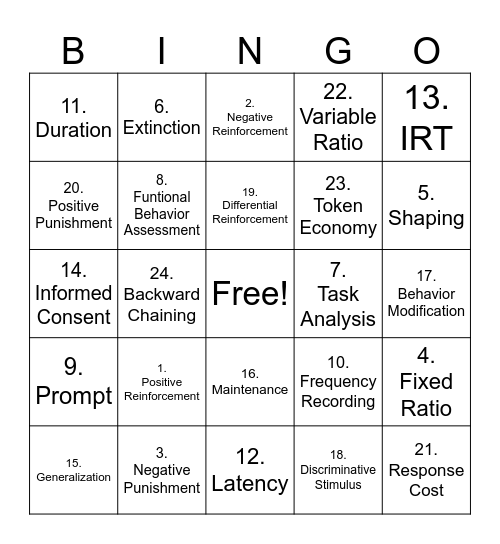 | B | I | N | G | O |
|---|---|---|---|---|
| 11. Duration | 6. Extinction | 2. Negative Reinforcement | 22. Variable Ratio | 13. IRT |
| 20. Positive Punishment | 8. Funtional Behavior Assessment | 19. Differential Reinforcement | 23. Token Economy | 5. Shaping |
| 14. Informed Consent | 24. Backward Chaining | Free! | 7. Task Analysis | 17. Behavior Modification |
| 9. Prompt | 1. Positive Reinforcement | 16. Maintenance | 10. Frequency Recording | 4. Fixed Ratio |
| 15. Generalization | 3. Negative Punishment | 12. Latency | 18. Discriminative Stimulus | 21. Response Cost |